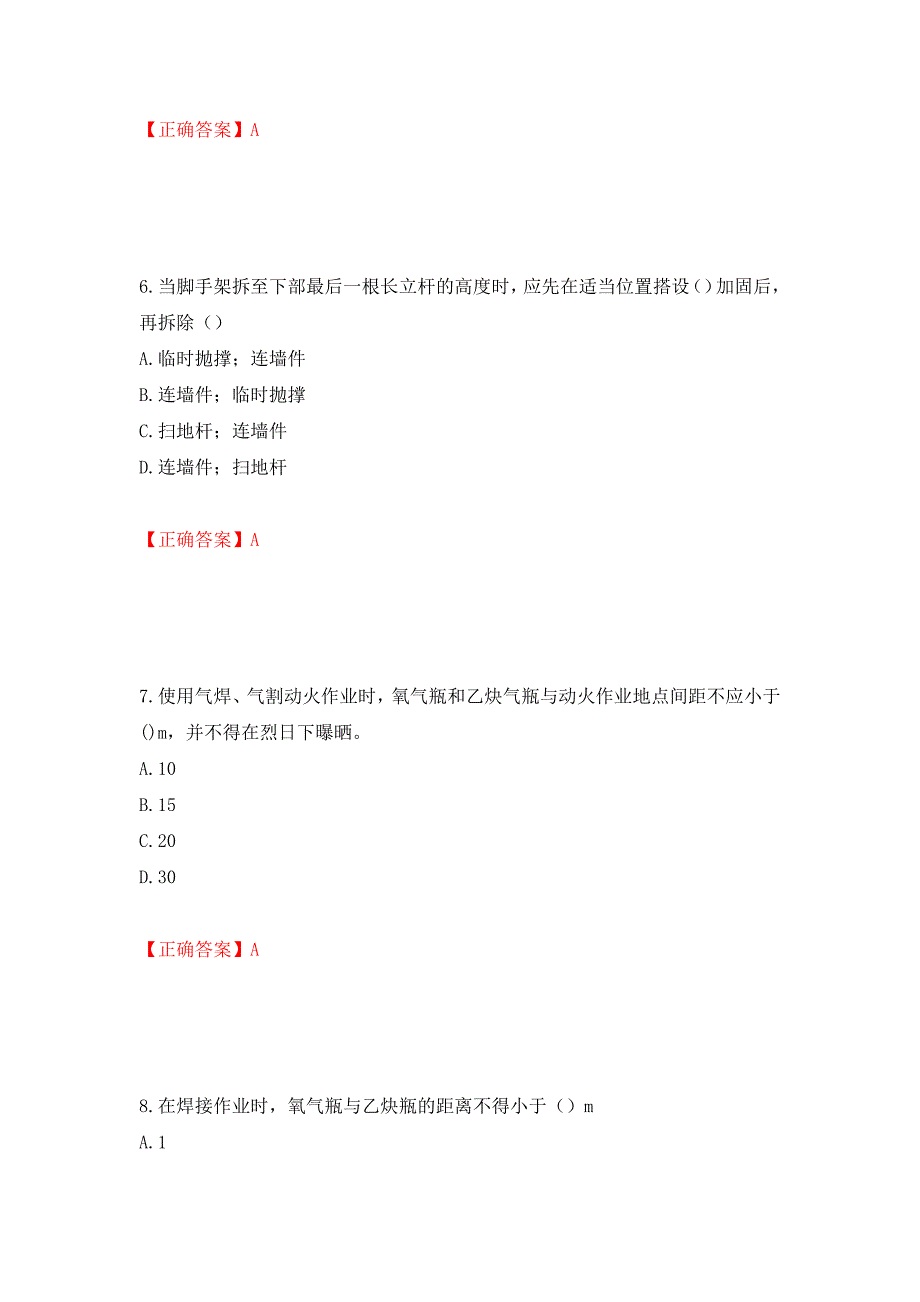 【正确答案】A

6.当脚手架拆至下部最后一根长立杆的高度时，应先在适当位置搭设()加固后，再拆除（）

A.临时抛撑；连墙件

B.连墙件；临时抛撑

C.扫地杆；连墙件

D.连墙件；扫地杆

【正确答案】A

7.使用气焊、气割动火作业时，氧气瓶和乙炔气瓶与动火作业地点间距不应小于()m，并不得在烈日下曝晒。

A.10

B.15

C.20

D.30

【正确答案】A

8.在焊接作业时，氧气瓶与乙炔瓶的距离不得小于（）m

A.1